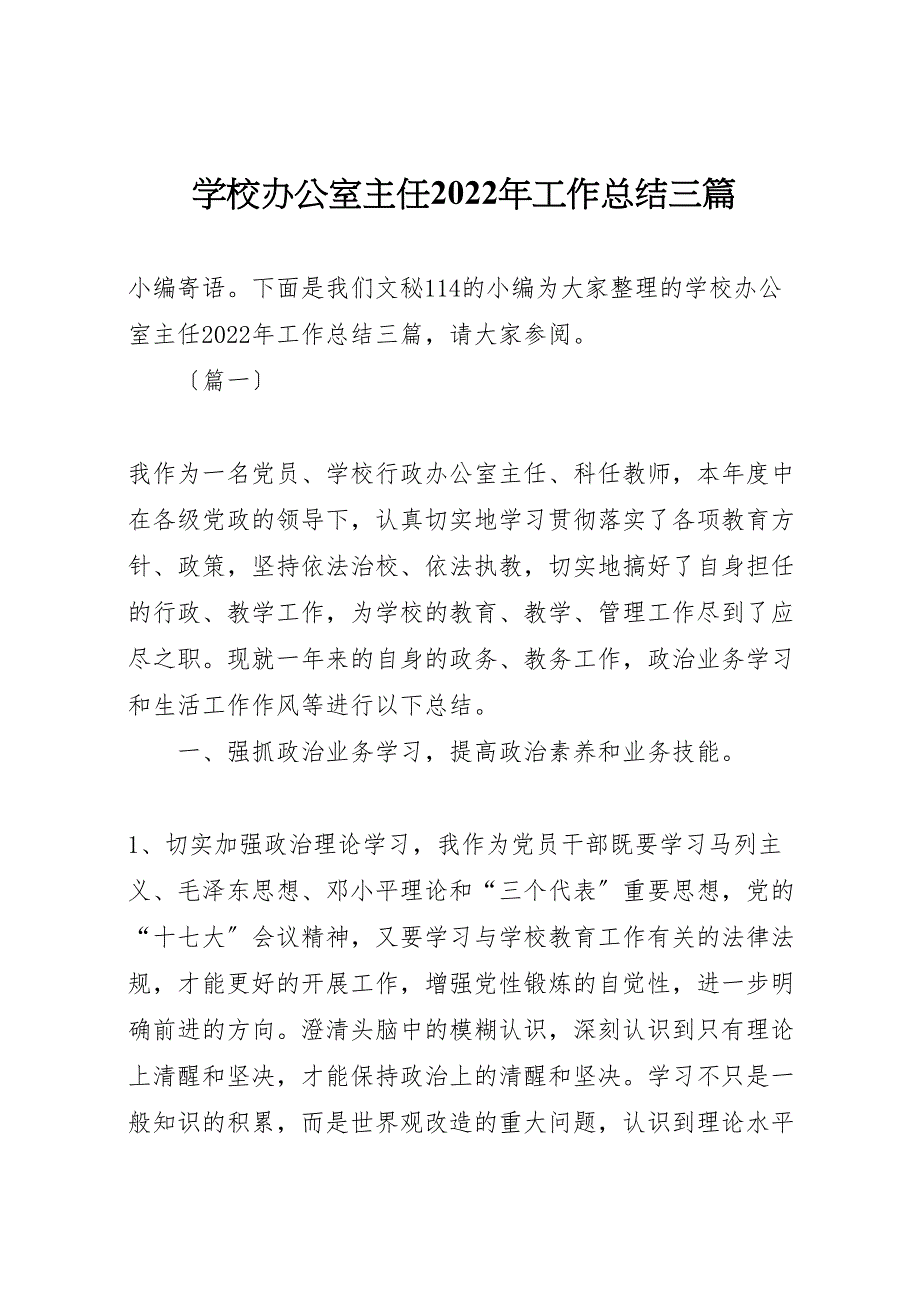 学校办公室主任2022年工作总结三篇

小编寄语。下面是我们文秘114的小编为大家整理的学校办公室主任2022年工作总结三篇，请大家参阅。

〔篇一〕

我作为一名党员、学校行政办公室主任、科任教师，本年度中在各级党政的领导下，认真切实地学习贯彻落实了各项教育方针、政策，坚持依法治校、依法执教，切实地搞好了自身担任的行政、教学工作，为学校的教育、教学、管理工作尽到了应尽之职。现就一年来的自身的政务、教务工作，政治业务学习和生活工作作风等进行以下总结。

一、强抓政治业务学习，提高政治素养和业务技能。

1、切实加强政治理论学习，我作为党员干部既要学习马列主义、毛泽东思想、邓小平理论和“三个代表〞重要思想，党的“十七大〞会议精神，又要学习与学校教育工作有关的法律法规，才能更好的开展工作，增强党性锻炼的自觉性，进一步明确前进的方向。澄清头脑中的模糊认识，深刻认识到只有理论上清醒和坚决，才能保持政治上的清醒和坚决。学习不只是一般知识的积累，而是世界观改造的重大问题，认识到理论水平